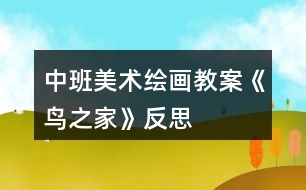 中班美术绘画教案《鸟之家》反思